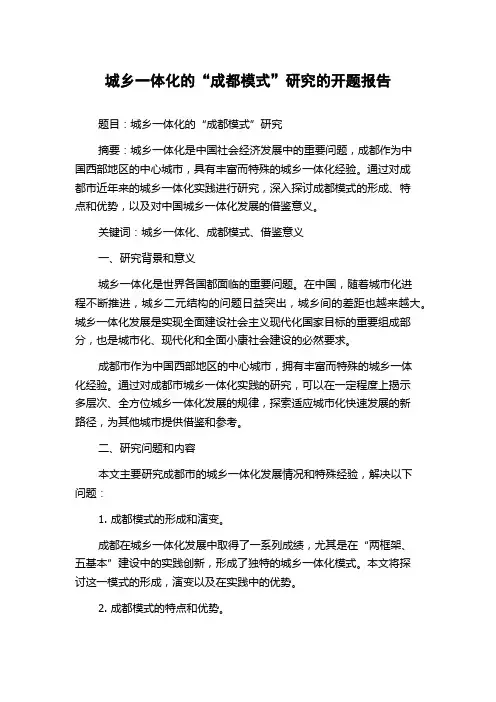 城乡一体化的“成都模式”研究的开题报告

题目：城乡一体化的“成都模式”研究

摘要：城乡一体化是中国社会经济发展中的重要问题，成都作为中国西部地区的中心城市，具有丰富而特殊的城乡一体化经验。通过对成都市近年来的城乡一体化实践进行研究，深入探讨成都模式的形成、特点和优势，以及对中国城乡一体化发展的借鉴意义。

关键词：城乡一体化、成都模式、借鉴意义

一、研究背景和意义

城乡一体化是世界各国都面临的重要问题。在中国，随着城市化进程不断推进，城乡二元结构的问题日益突出，城乡间的差距也越来越大。城乡一体化发展是实现全面建设社会主义现代化国家目标的重要组成部分，也是城市化、现代化和全面小康社会建设的必然要求。

成都市作为中国西部地区的中心城市，拥有丰富而特殊的城乡一体化经验。通过对成都市城乡一体化实践的研究，可以在一定程度上揭示多层次、全方位城乡一体化发展的规律，探索适应城市化快速发展的新路径，为其他城市提供借鉴和参考。

二、研究问题和内容

本文主要研究成都市的城乡一体化发展情况和特殊经验，解决以下问题：

1. 成都模式的形成和演变。

成都在城乡一体化发展中取得了一系列成绩，尤其是在“两框架、五基本”建设中的实践创新，形成了独特的城乡一体化模式。本文将探讨这一模式的形成，演变以及在实践中的优势。

2. 成都模式的特点和优势。